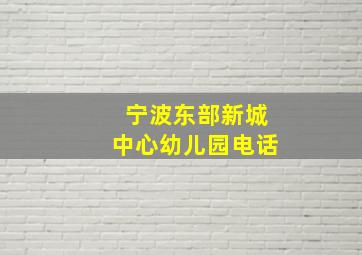 宁波东部新城
中心幼儿园电话